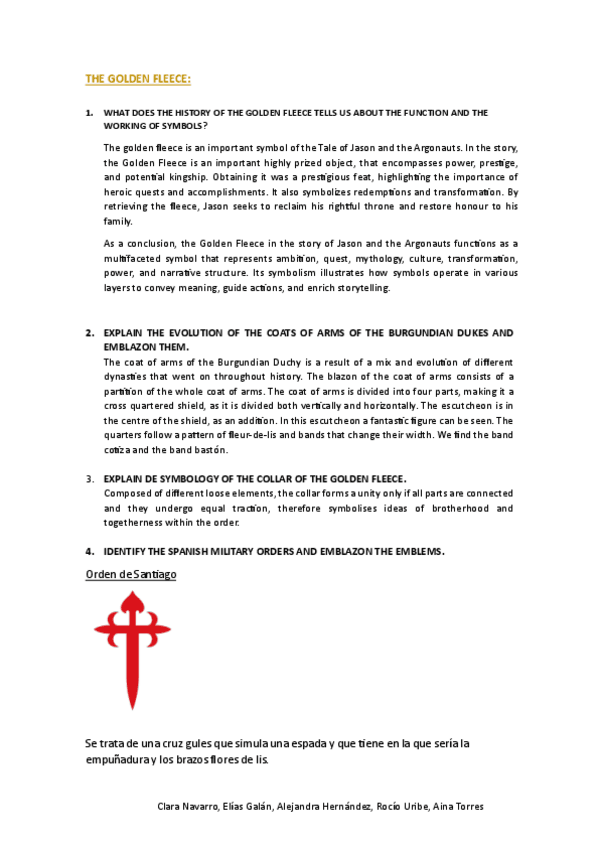 THE GOLDEN FLEECE:

1. WHAT DOES THE HISTORY OF THE GOLDEN FLEECE TELLS US ABOUT THE FUNCTION AND THE WORKING OF SYMBOLS?

The golden fleece is an important symbol of the Tale of Jason and the Argonauts. In the story, the Golden Fleece is an important highly prized object, that encompasses power, prestige, and potential kingship. Obtaining it was a prestigious feat, highlighting the importance of heroic quests and accomplishments. It also symbolizes redemptions and transformation. By retrieving the fleece, Jason seeks to reclaim his rightful throne and restore honour to his family.

As a conclusion, the Golden Fleece in the story of Jason and the Argonauts functions as a multifaceted symbol that represents ambition, quest, mythology, culture, transformation, power, and narrative structure. Its symbolism illustrates how symbols operate in various layers to convey meaning, guide actions, and enrich storytelling.

2. EXPLAIN THE EVOLUTION OF THE COATS OF ARMS OF THE BURGUNDIAN DUKES AND EMBLAZON THEM.
The coat of arms of the Burgundian Duchy is a result of a mix and evolution of different dynasties that went on throughout history. The blazon of the coat of arms consists of a partition of the whole coat of arms. The coat of arms is divided into four parts, making it a cross quartered shield, as it is divided both vertically and horizontally. The escutcheon is in the centre of the shield, as an addition. In this escutcheon a fantastic figure can be seen. The quarters follow a pattern of fleur-de-lis and bands that change their width. We find the band cotiza and the band bastón.

3. EXPLAIN DE SYMBOLOGY OF THE COLLAR OF THE GOLDEN FLEECE.
Composed of different loose elements, the collar forms a unity only if all parts are connected and they undergo equal traction, therefore symbolises ideas of brotherhood and togetherness within the order.

4. IDENTIFY THE SPANISH MILITARY ORDERS AND EMBLAZON THE EMBLEMS.

Orden de Santiago

Se trata de una cruz gules que simula una espada y que tiene en la que sería la empuñadura y los brazos flores de lis.

Clara Navarro, Elías Galán, Alejandra Hernández, Rocío Uribe, Aina Torres